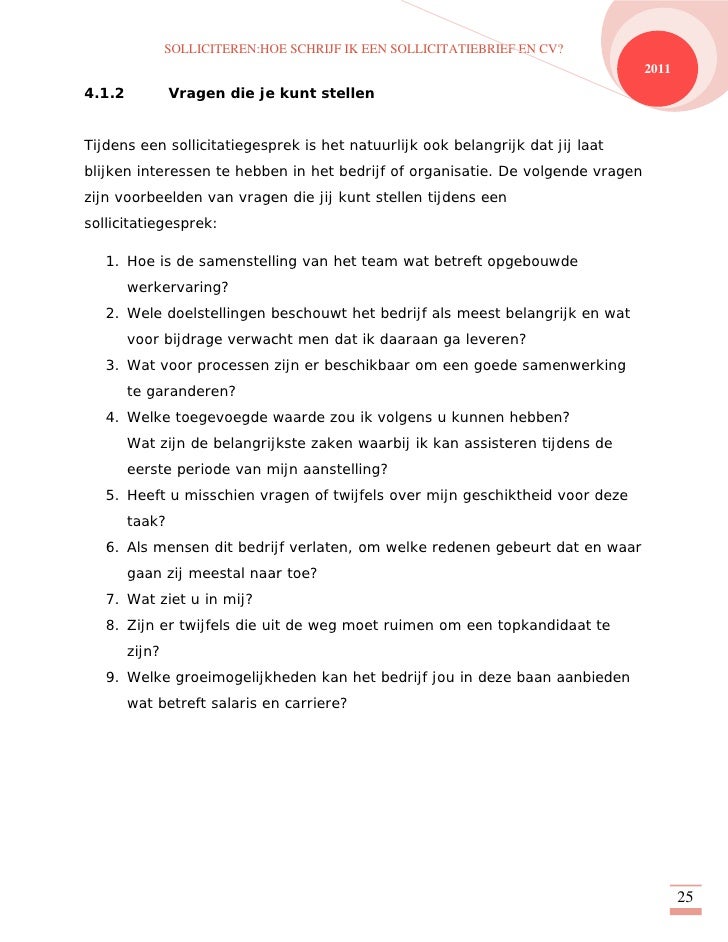 SOLLICITEREN:HOE SCHRIJF IK EEN SOLLICITATIEBRIEF EN CV?

2011

4.1.2 Vragen die je kunt stellen

Tijdens een sollicitatiegesprek is het natuurlijk ook belangrijk dat jij laat blijken interessen te hebben in het bedrijf of organisatie. De volgende vragen zijn voorbeelden van vragen die jij kunt stellen tijdens een sollicitatiegesprek:

1. Hoe is de samenstelling van het team wat betreft opgebouwde werkervaring?
2. Wele doelstellingen beschouwt het bedrijf als meest belangrijk en wat voor bijdrage verwacht men dat ik daaraan ga leveren?
3. Wat voor processen zijn er beschikbaar om een goede samenwerking te garanderen?
4. Welke toegevoegde waarde zou ik volgens u kunnen hebben? Wat zijn de belangrijkste zaken waarbij ik kan assisteren tijdens de eerste periode van mijn aanstelling?
5. Heeft u misschien vragen of twijfels over mijn geschiktheid voor deze taak?
6. Als mensen dit bedrijf verlaten, om welke redenen gebeurt dat en waar gaan zij meestal naar toe?
7. Wat ziet u in mij?
8. Zijn er twijfels die uit de weg moet ruimen om een topkandidaat te zijn?
9. Welke groeimogelijkheden kan het bedrijf jou in deze baan aanbieden wat betreft salaris en carriere?

25